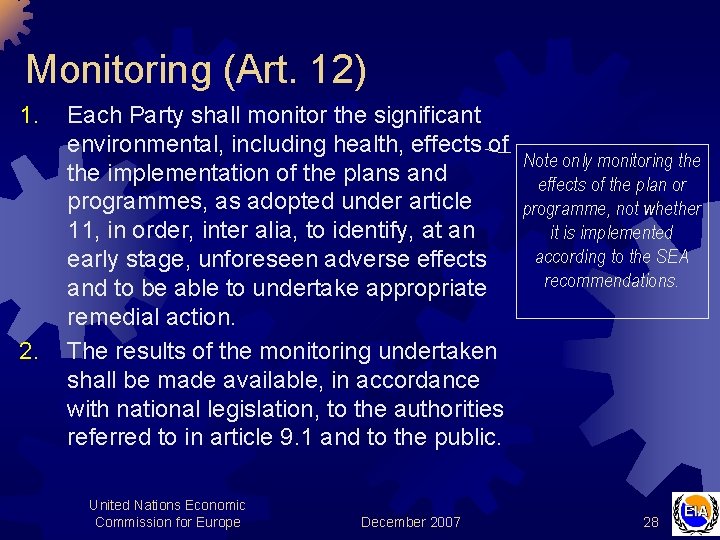 Monitoring (Art. 12)

1. Each Party shall monitor the significant environmental, including health, effects of the implementation of the plans and programmes, as adopted under article 11, in order, inter alia, to identify, at an early stage, unforeseen adverse effects and to be able to undertake appropriate remedial action.

2. The results of the monitoring undertaken shall be made available, in accordance with national legislation, to the authorities referred to in article 9.1 and to the public.

Note only monitoring the effects of the plan or programme, not whether it is implemented according to the SEA recommendations.

United Nations Economic Commission for Europe

December 2007

28

EIA